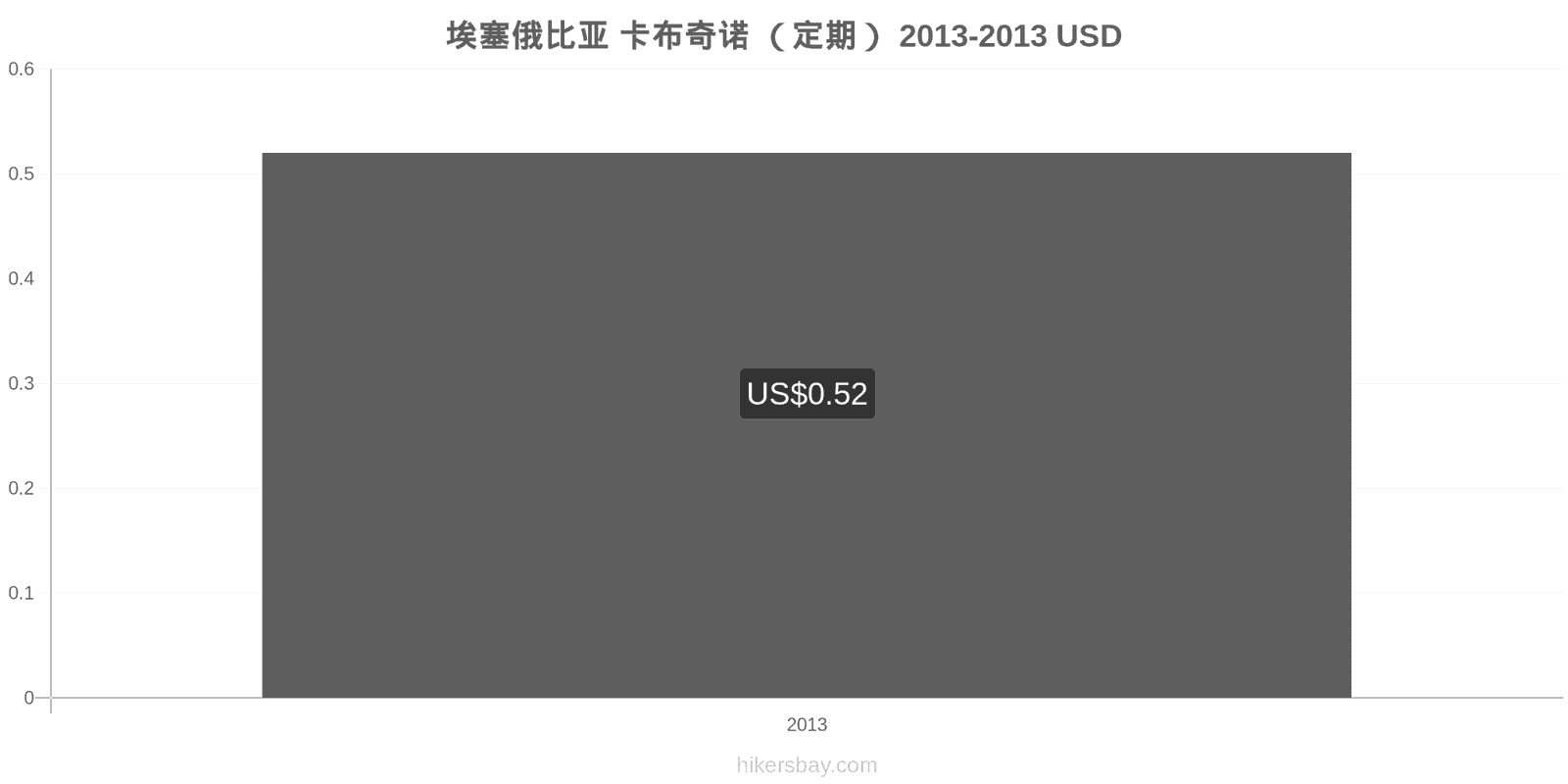 埃塞俄比亚 卡布奇诺 （定期） 2013-2013 USD

0.6
0.5
0.4
0.3
0.2
0.1
0

US$0.52

2013

hikersbay.com